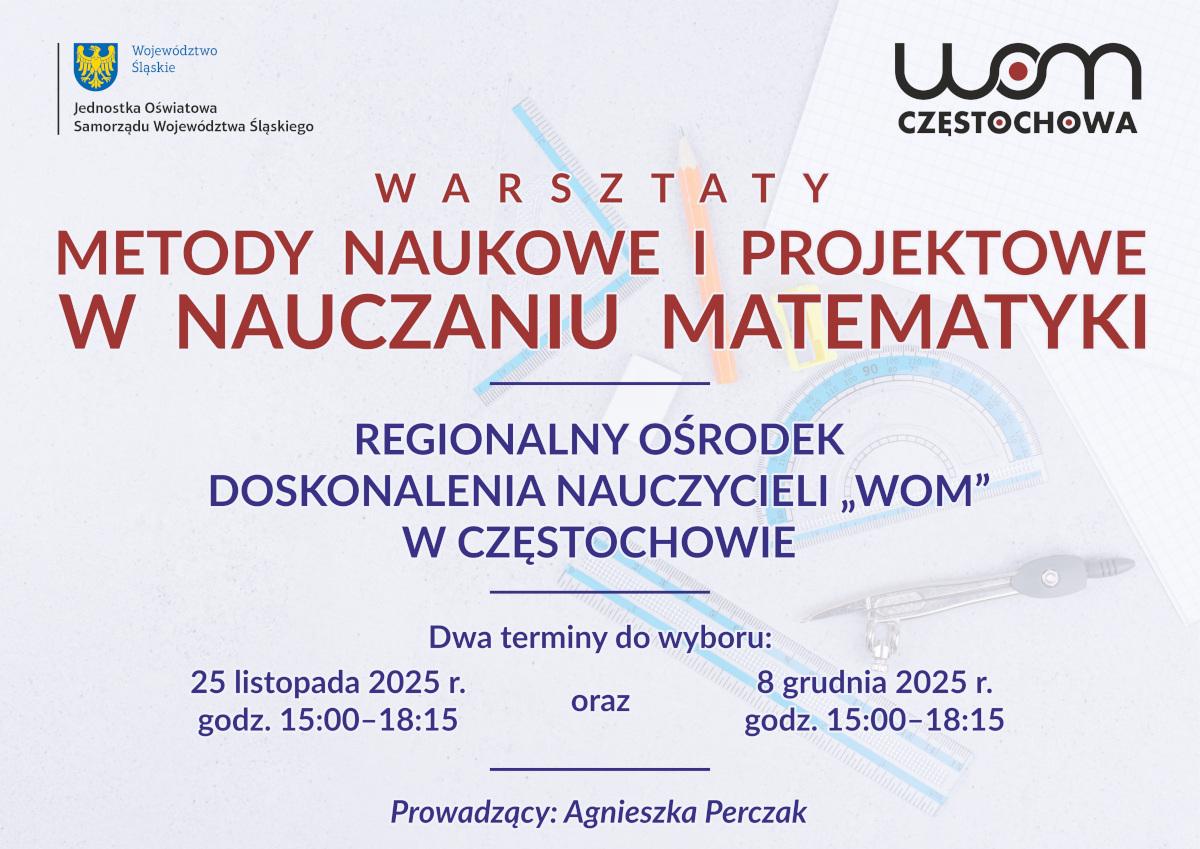 Województwo Śląskie

Jednostka Oświatowa Samorządu Województwa Śląskiego

wom
CZĘSTOCHOWA

WARSZTATY
METODY NAUKOWE I PROJEKTOWE W NAUCZANIU MATEMATYKI

REGIONALNY OŚRODEK DOSKONALENIA NAUCZYCIELI „WOM” W CZĘSTOCHOWIE

Dwa terminy do wyboru:

25 listopada 2025 r.
godz. 15:00–18:15

oraz

8 grudnia 2025 r.
godz. 15:00–18:15

Prowadzący: Agnieszka Perczak